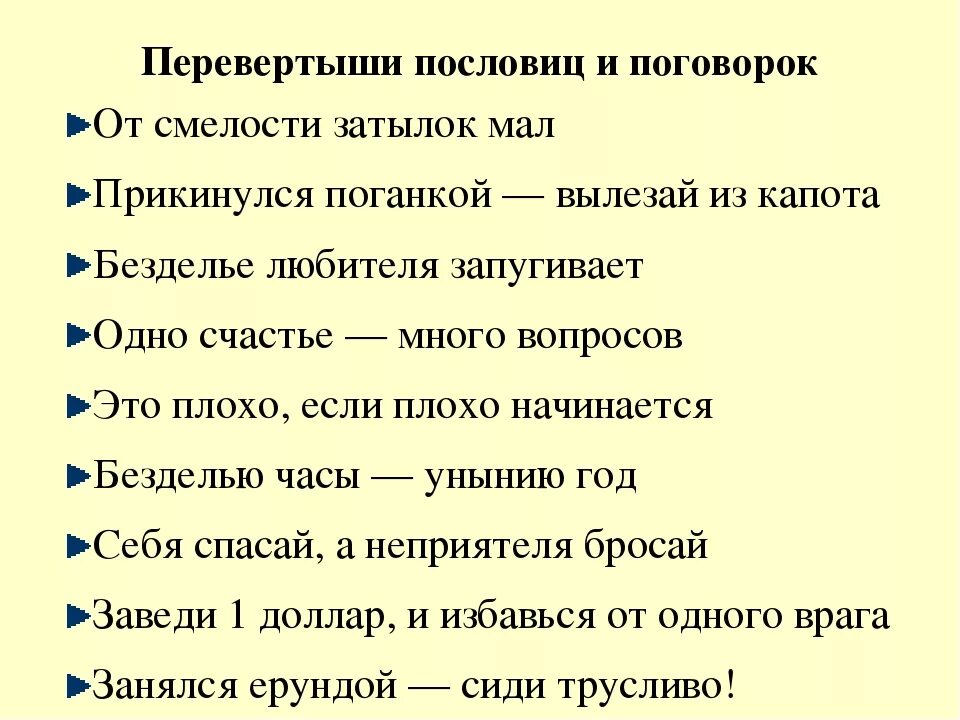 Перевертыши пословиц и поговорок

От смелости затылок мал

Прикинулся поганкой — вылезай из капота

Безделье любителя запугивает

Одно счастье — много вопросов

Это плохо, если плохо начинается

Безделью часы — унынию год

Себя спасай, а неприятеля бросай

Заведи 1 доллар, и избавься от одного врага

Занялся ерундой — сиди трусливо!